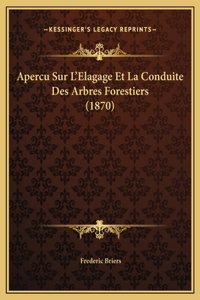 —KESSINGER'S LEGACY REPRINTS—

Apercu Sur L'Elagage Et La Conduite Des Arbres Forestiers (1870)

Frederic Briers